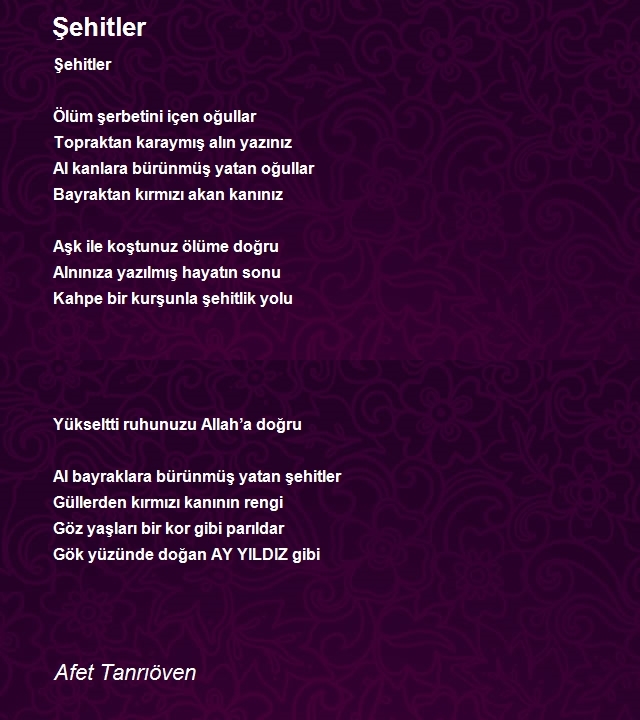 Şehitler

Şehitler

Ölüm şerbetini içen oğullar
Topraktan karaymış alın yazınız
Al kanlara bürünmüş yatan oğullar
Bayraktan kırmızı akan kanınız

Aşk ile koştunuz ölüme doğru
Alnınıza yazılmış hayatın sonu
Kahpe bir kurşunla şehitlik yolu

Yükseltti ruhunuzu Allah'a doğru

Al bayraklara bürünmüş yatan şehitler
Güllerden kırmızı kanının rengi
Göz yaşları bir kor gibi parıldar
Gök yüzünde doğan AY YILDIZ gibi

Afet Tanrıöven